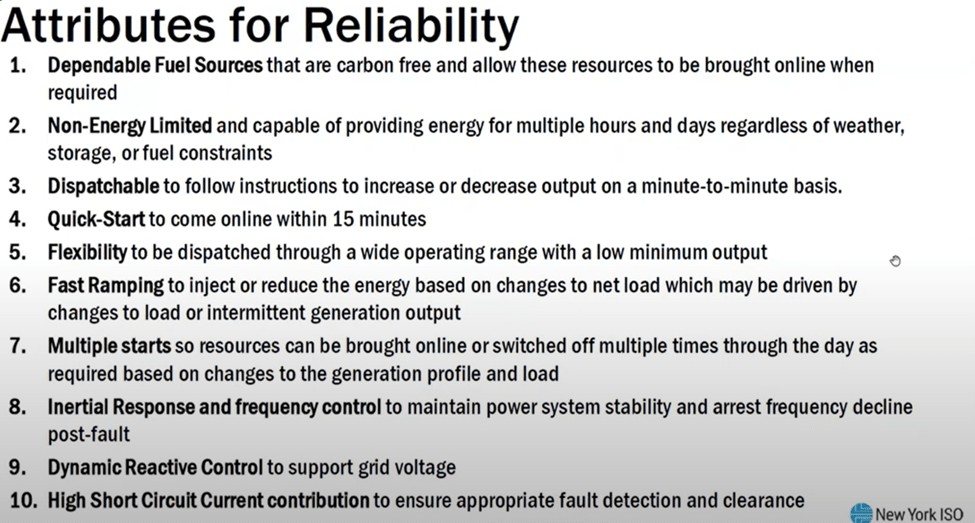 Attributes for Reliability

1. Dependable Fuel Sources that are carbon free and allow these resources to be brought online when required

2. Non-Energy Limited and capable of providing energy for multiple hours and days regardless of weather, storage, or fuel constraints

3. Dispatchable to follow instructions to increase or decrease output on a minute-to-minute basis.

4. Quick-Start to come online within 15 minutes

5. Flexibility to be dispatched through a wide operating range with a low minimum output

6. Fast Ramping to inject or reduce the energy based on changes to net load which may be driven by changes to load or intermittent generation output

7. Multiple starts so resources can be brought online or switched off multiple times through the day as required based on changes to the generation profile and load

8. Inertial Response and frequency control to maintain power system stability and arrest frequency decline post-fault

9. Dynamic Reactive Control to support grid voltage

10. High Short Circuit Current contribution to ensure appropriate fault detection and clearance

New York ISO